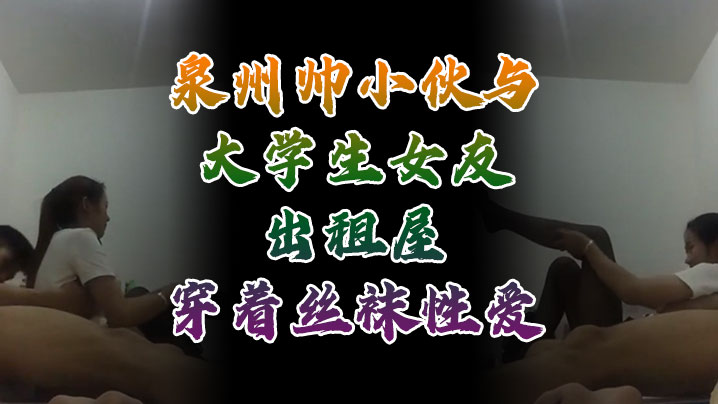 泉州帅小伙与
大学生女友
出租屋
穿着丝袜性爱